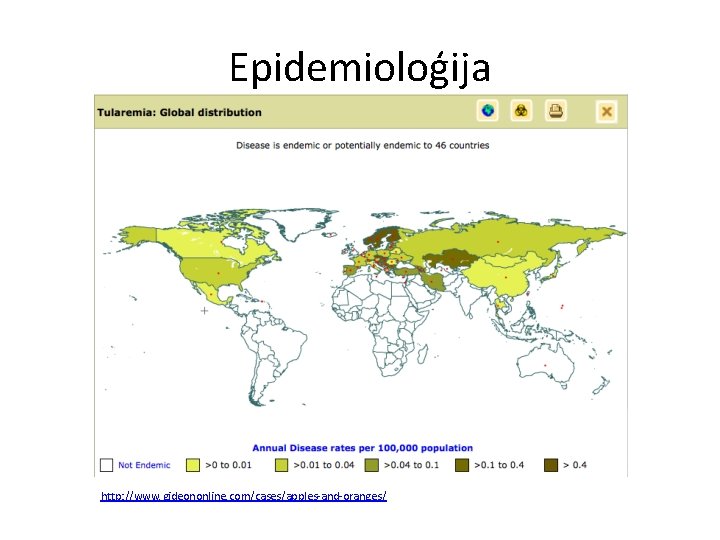 Epidemioloģija

Tularemia: Global distribution

Disease is endemic or potentially endemic to 46 countries

Annual Disease rates per 100,000 population

Not Endemic >0 to 0.01 >0.01 to 0.04 >0.04 to 0.1 >0.1 to 0.4 > 0.4

http://www.gideononline.com/cases/apples-and-oranges/